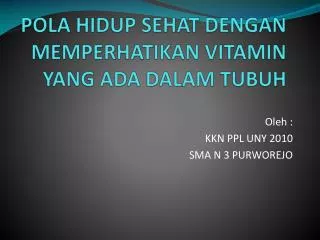 POLA HIDUP SEHAT DENGAN MEMPERHATIKAN VITAMIN YANG ADA DALAM TUBUH

Oleh :
KKN PPL UNY 2010
SMA N 3 PURWOREJO